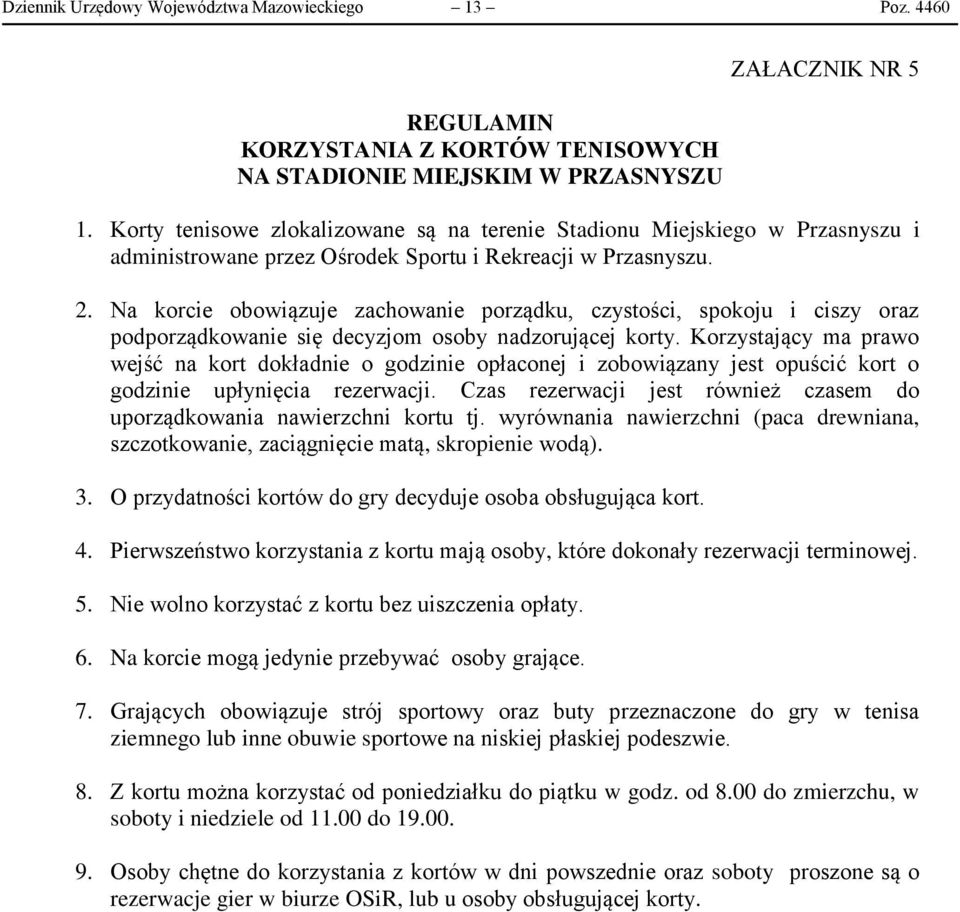 Dziennik Urzędowy Województwa Mazowieckiego – 13 – Poz. 4460

ZAŁACZNIK NR 5

REGULAMIN
KORZYSTANIA Z KORTÓW TENISOWYCH
NA STADIONIE MIEJSKIM W PRZASNYSZU

1. Korty tenisowe zlokalizowane są na terenie Stadionu Miejskiego w Przasnyszu i administrowane przez Ośrodek Sportu i Rekreacji w Przasnyszu.

2. Na korcie obowiązuje zachowanie porządku, czystości, spokoju i ciszy oraz podporządkowanie się decyzjom osoby nadzorującej korty. Korzystający ma prawo wejść na kort dokładnie o godzinie opłaconej i zobowiązany jest opuścić kort o godzinie upłynięcia rezerwacji. Czas rezerwacji jest również czasem do uporządkowania nawierzchni kortu tj. wyrównania nawierzchni (paca drewniana, szczotkowanie, zaciągnięcie matą, skropienie wodą).

3. O przydatności kortów do gry decyduje osoba obsługująca kort.

4. Pierwszeństwo korzystania z kortu mają osoby, które dokonały rezerwacji terminowej.

5. Nie wolno korzystać z kortu bez uiszczenia opłaty.

6. Na korcie mogą jedynie przebywać osoby grające.

7. Grających obowiązuje strój sportowy oraz buty przeznaczone do gry w tenisa ziemnego lub inne obuwie sportowe na niskiej płaskiej podeszwie.

8. Z kortu można korzystać od poniedziałku do piątku w godz. od 8.00 do zmierzchu, w soboty i niedziele od 11.00 do 19.00.

9. Osoby chętne do korzystania z kortów w dni powszednie oraz soboty proszone są o rezerwacje gier w biurze OSiR, lub u osoby obsługującej korty.